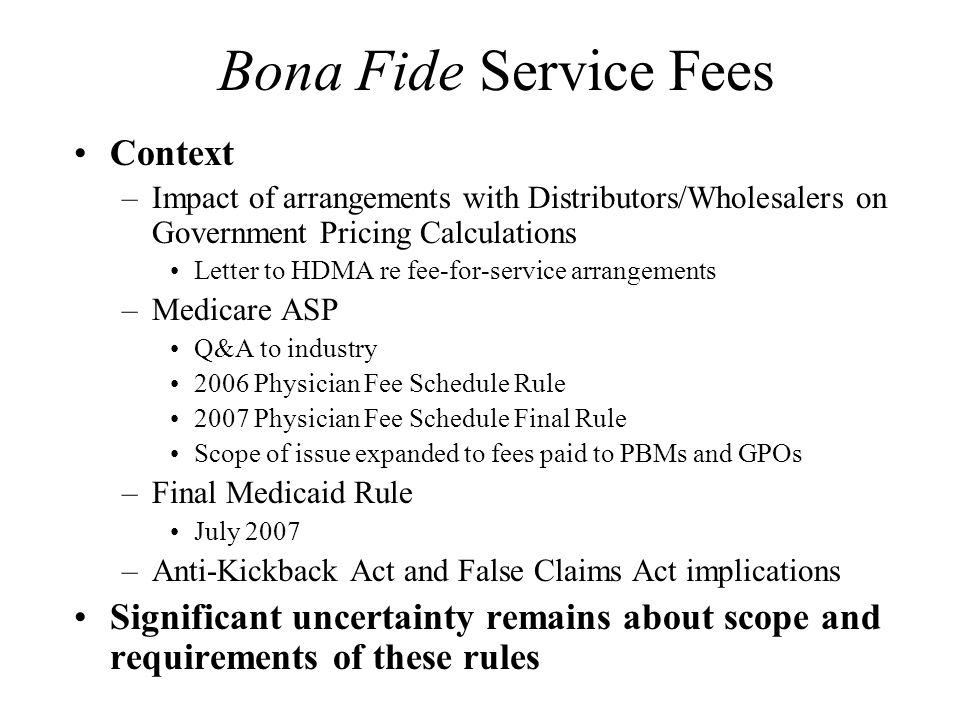 Bona Fide Service Fees

• Context
– Impact of arrangements with Distributors/Wholesalers on Government Pricing Calculations
• Letter to HDMA re fee-for-service arrangements
– Medicare ASP
• Q&A to industry
• 2006 Physician Fee Schedule Rule
• 2007 Physician Fee Schedule Final Rule
• Scope of issue expanded to fees paid to PBMs and GPOs
– Final Medicaid Rule
• July 2007
– Anti-Kickback Act and False Claims Act implications
• Significant uncertainty remains about scope and requirements of these rules